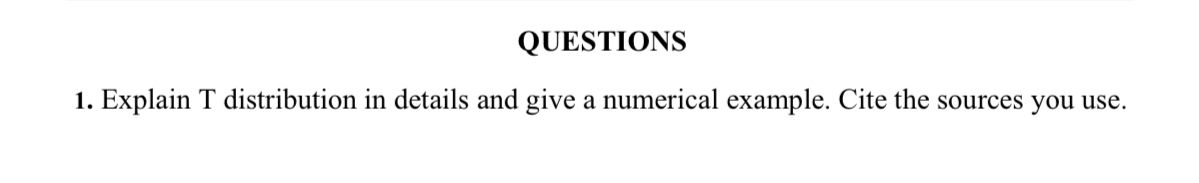 QUESTIONS

1. Explain T distribution in details and give a numerical example. Cite the sources you use.